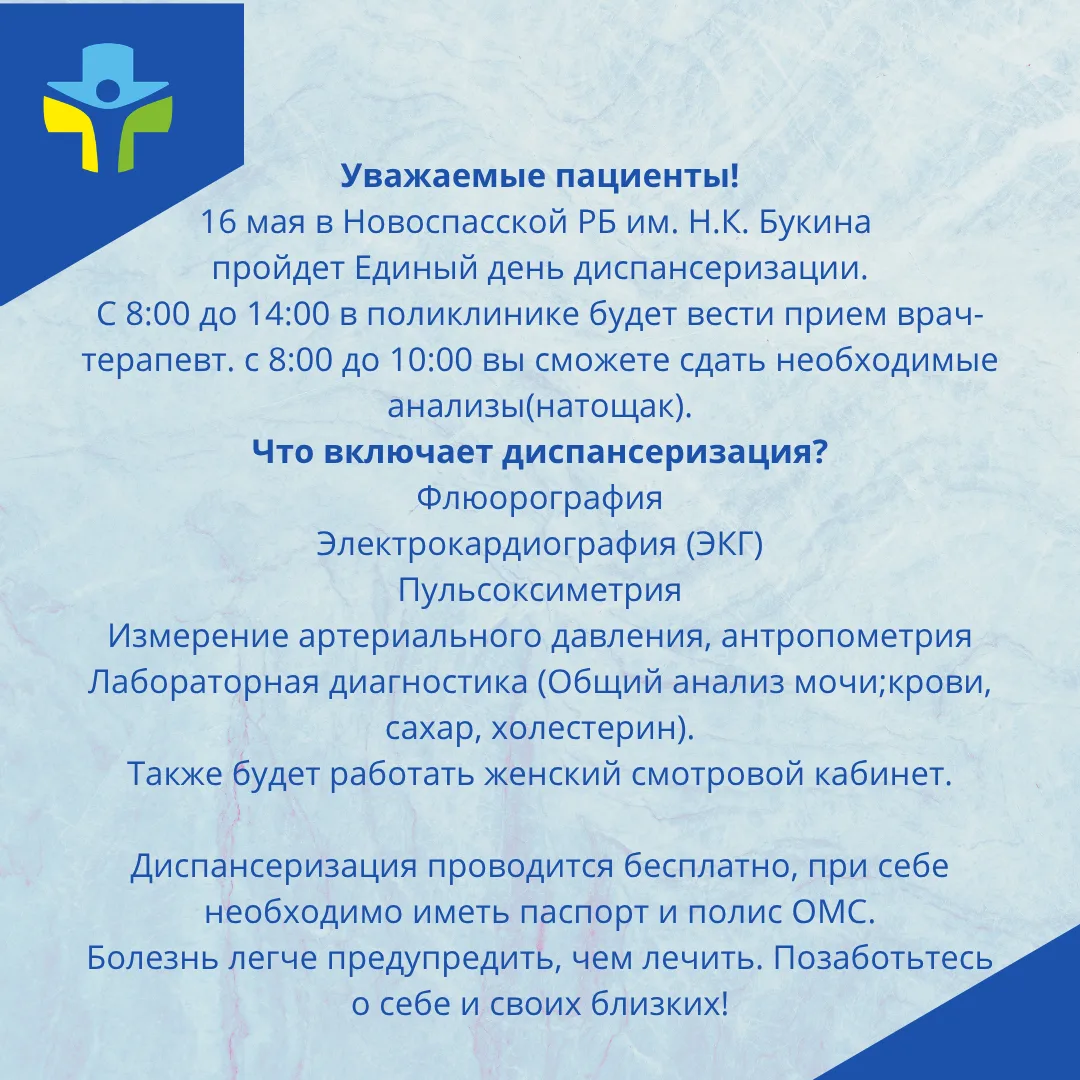 Уважаемые пациенты!
16 мая в Новоспасской РБ им. Н.К. Букина пройдет Единый день диспансеризации.
С 8:00 до 14:00 в поликлинике будет вести прием врач-терапевт. с 8:00 до 10:00 вы сможете сдать необходимые анализы(натощак).
Что включает диспансеризация?
Флюорография
Электрокардиография (ЭКГ)
Пульсоксиметрия
Измерение артериального давления, антропометрия
Лабораторная диагностика (Общий анализ мочи;крови, сахар, холестерин).
Также будет работать женский смотровой кабинет.

Диспансеризация проводится бесплатно, при себе необходимо иметь паспорт и полис ОМС.
Болезнь легче предупредить, чем лечить. Позаботьтесь о себе и своих близких!